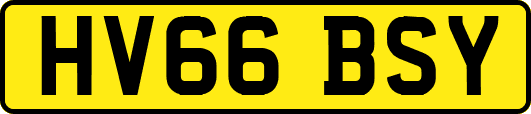 HV66 BSY